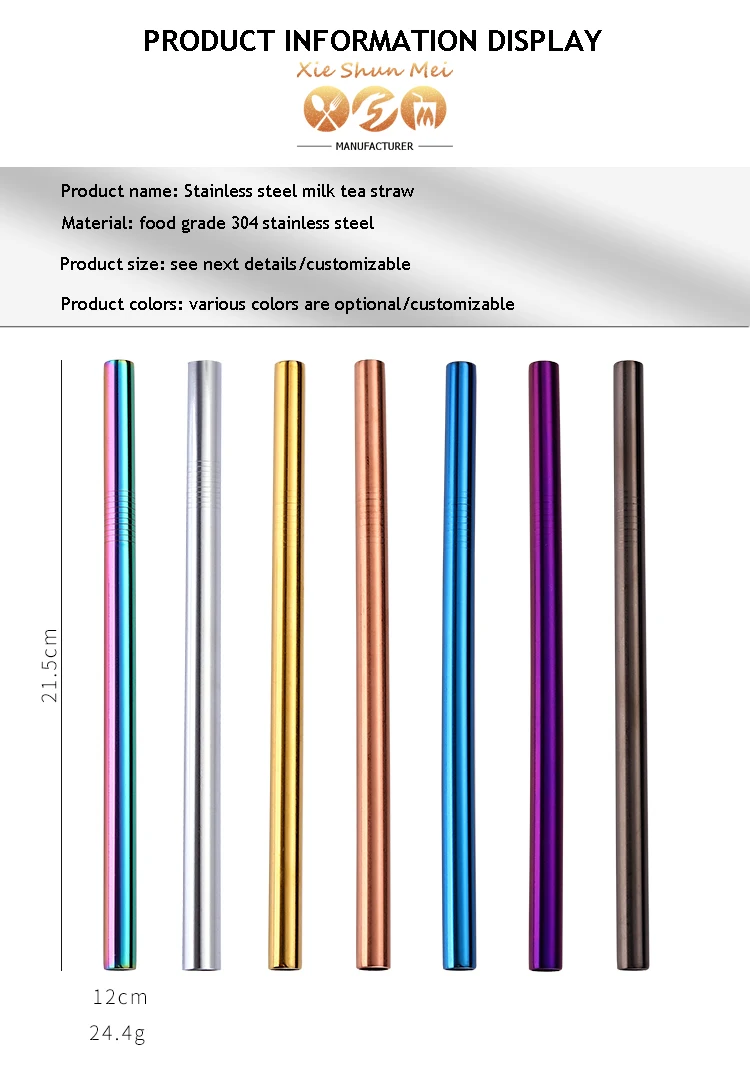 PRODUCT INFORMATION DISPLAY

Xie Shun Mei

MANUFACTURER

Product name: Stainless steel milk tea straw

Material: food grade 304 stainless steel

Product size: see next details/customizable

Product colors: various colors are optional/customizable

21.5cm

12cm

24.4g